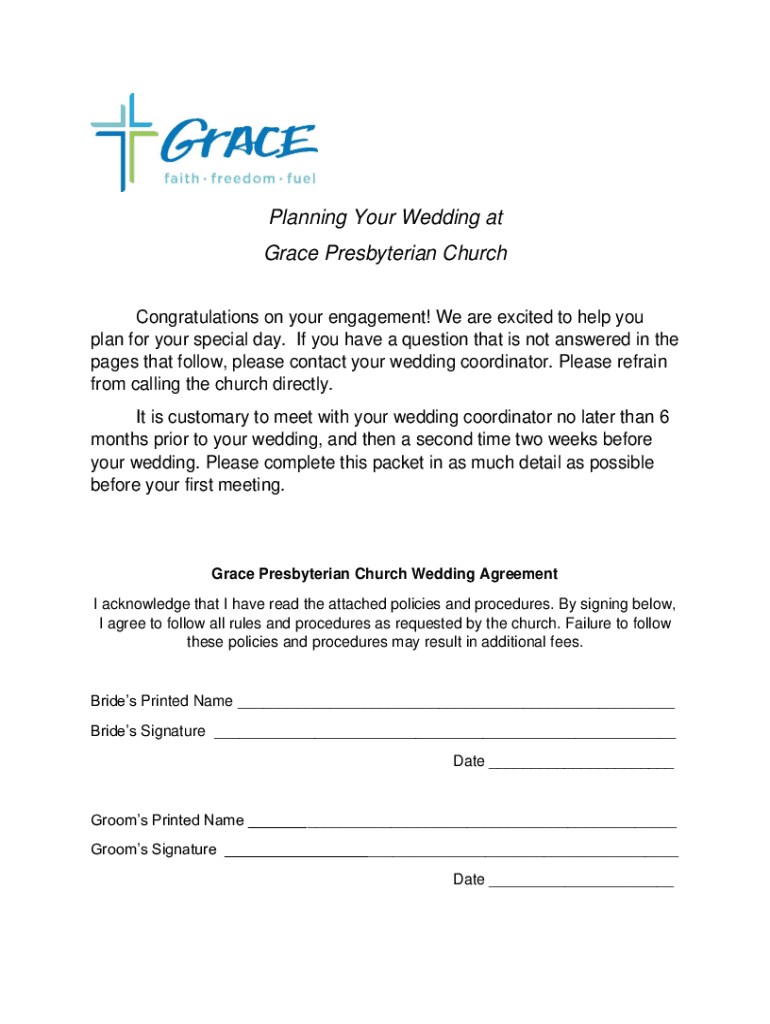 GrACE
faith · freedom · fuel

Planning Your Wedding at
Grace Presbyterian Church

Congratulations on your engagement! We are excited to help you plan for your special day. If you have a question that is not answered in the pages that follow, please contact your wedding coordinator. Please refrain from calling the church directly.

It is customary to meet with your wedding coordinator no later than 6 months prior to your wedding, and then a second time two weeks before your wedding. Please complete this packet in as much detail as possible before your first meeting.

Grace Presbyterian Church Wedding Agreement

I acknowledge that I have read the attached policies and procedures. By signing below, I agree to follow all rules and procedures as requested by the church. Failure to follow these policies and procedures may result in additional fees.

Bride's Printed Name ____________________

Bride's Signature ____________________

Date ____________________

Groom's Printed Name ____________________

Groom's Signature ____________________

Date ____________________